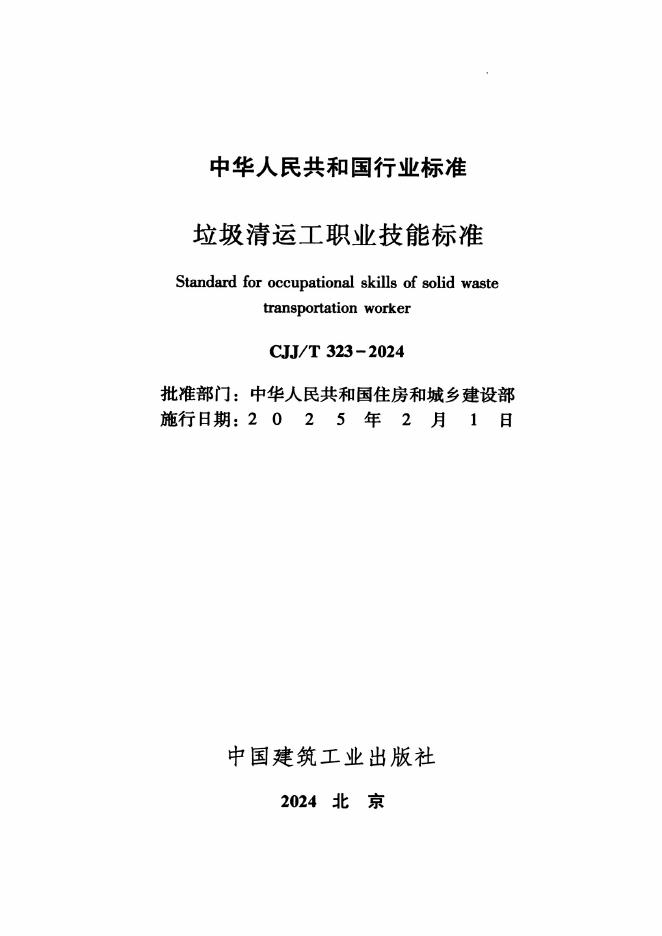 中华人民共和国行业标准

垃圾清运工职业技能标准

Standard for occupational skills of solid waste transportation worker

CJJ/T 323－2024

批准部门：中华人民共和国住房和城乡建设部
施行日期：2 0 2 5 年 2 月 1 日

中国建筑工业出版社

2024 北 京